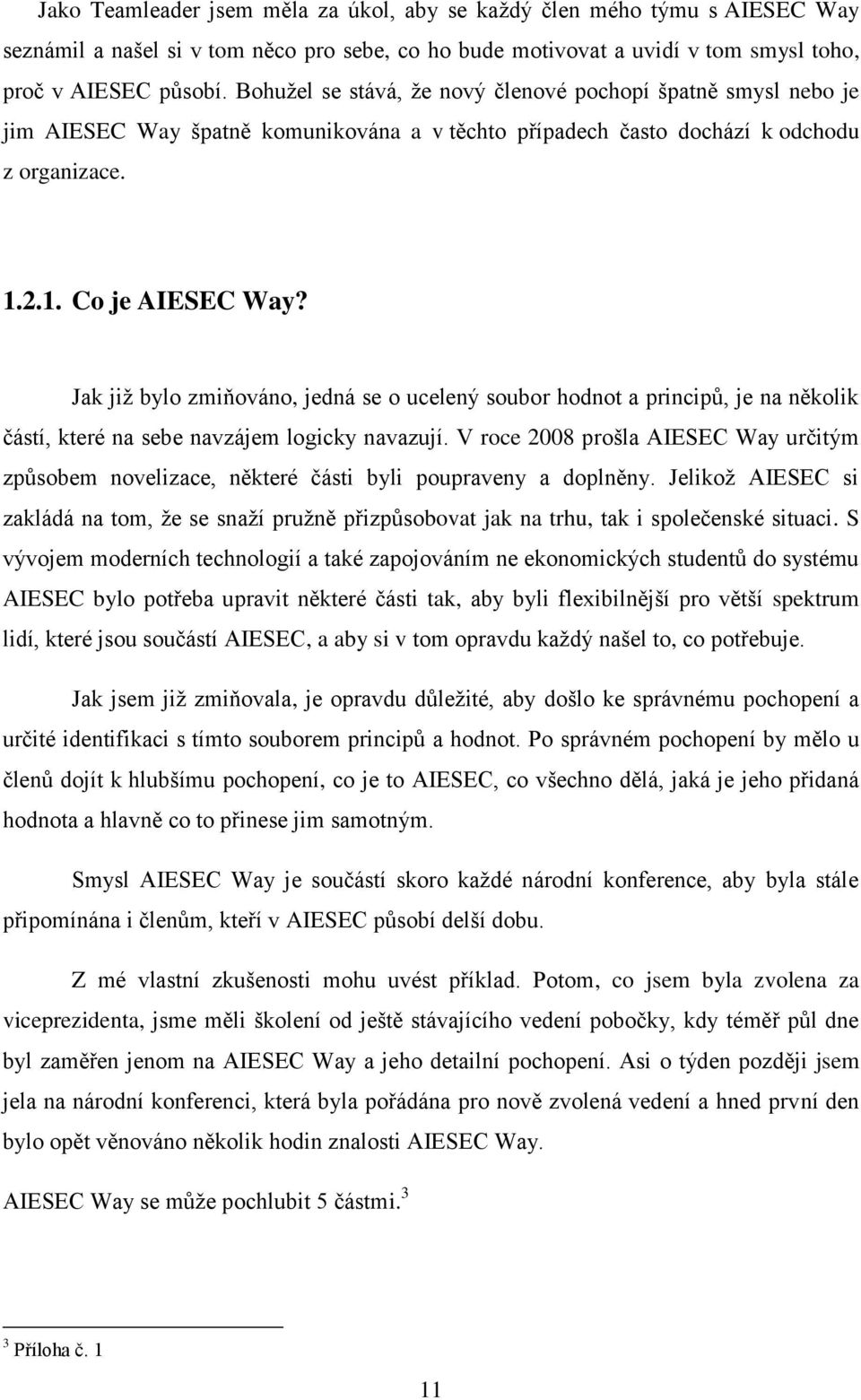 Jako Teamleader jsem měla za úkol, aby se každý člen mého týmu s AIESEC Way seznámil a našel si v tom něco pro sebe, co ho bude motivovat a uvidí v tom smysl toho, proč v AIESEC působí. Bohužel se stává, že nový členové pochopí špatně smysl nebo je jim AIESEC Way špatně komunikována a v těchto případech často dochází k odchodu z organizace.

1.2.1. Co je AIESEC Way?

Jak již bylo zmiňováno, jedná se o ucelený soubor hodnot a principů, je na několik částí, které na sebe navzájem logicky navazují. V roce 2008 prošla AIESEC Way určitým způsobem novelizace, některé části byli poupraveny a doplněny. Jelikož AIESEC si zakládá na tom, že se snaží pružně přizpůsobovat jak na trhu, tak i společenské situaci. S vývojem moderních technologií a také zapojováním ne ekonomických studentů do systému AIESEC bylo potřeba upravit některé části tak, aby byli flexibilnější pro větší spektrum lidí, které jsou součástí AIESEC, a aby si v tom opravdu každý našel to, co potřebuje.

Jak jsem již zmiňovala, je opravdu důležité, aby došlo ke správnému pochopení a určité identifikaci s tímto souborem principů a hodnot. Po správném pochopení by mělo u členů dojít k hlubšímu pochopení, co je to AIESEC, co všechno dělá, jaká je jeho přidaná hodnota a hlavně co to přinese jim samotným.

Smysl AIESEC Way je součástí skoro každé národní konference, aby byla stále připomínána i členům, kteří v AIESEC působí delší dobu.

Z mé vlastní zkušenosti mohu uvést příklad. Potom, co jsem byla zvolena za viceprezidenta, jsme měli školení od ještě stávajícího vedení pobočky, kdy téměř půl dne byl zaměřen jenom na AIESEC Way a jeho detailní pochopení. Asi o týden později jsem jela na národní konferenci, která byla pořádána pro nově zvolená vedení a hned první den bylo opět věnováno několik hodin znalosti AIESEC Way.

AIESEC Way se může pochlubit 5 částmi.$^3$

$^3$ Příloha č. 1

11